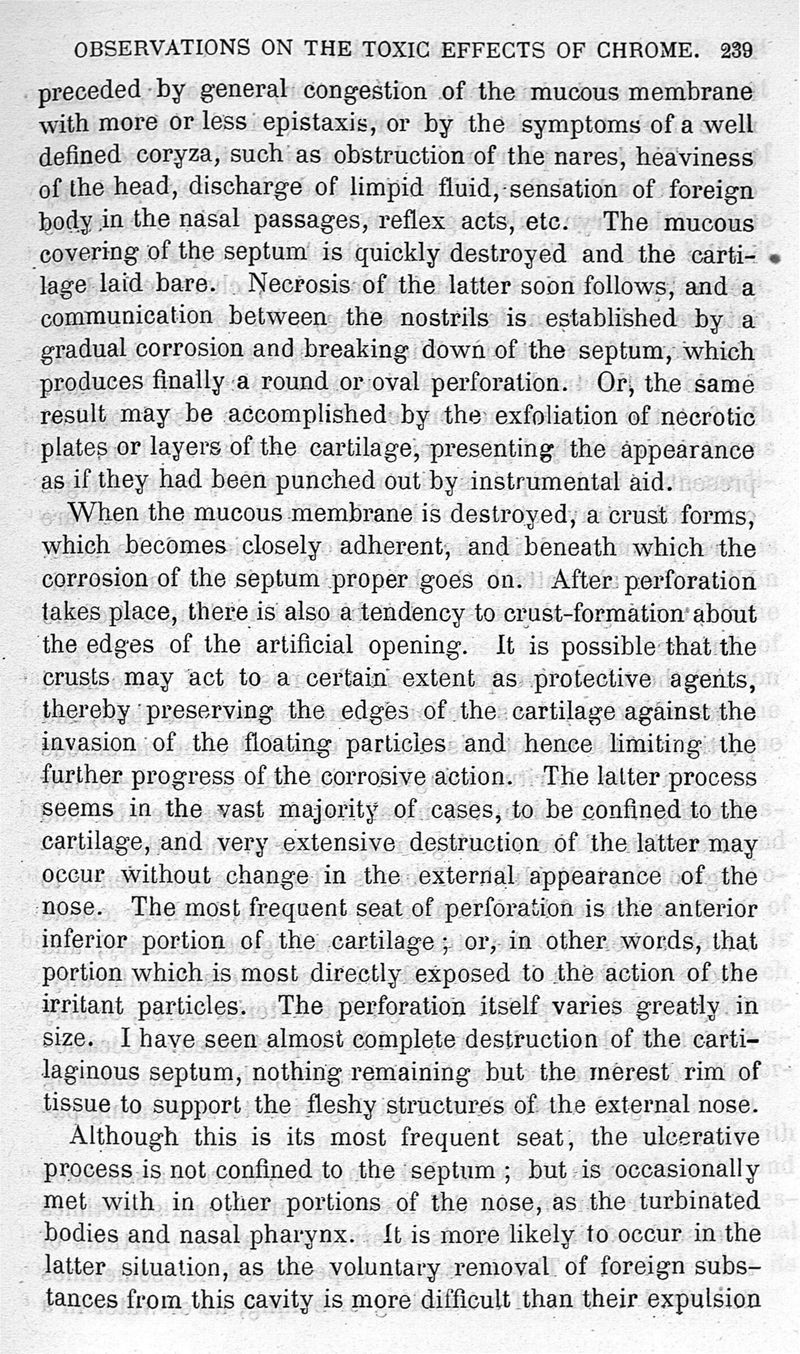 OBSERVATIONS ON THE TOXIC EFFECTS OF CHROME. 239

preceded by general congestion of the mucous membrane with more or less epistaxis, or by the symptoms of a well defined coryza, such as obstruction of the nares, heaviness of the head, discharge of limpid fluid, sensation of foreign body in the nasal passages, reflex acts, etc. The mucous covering of the septum is quickly destroyed and the cartilage laid bare. Necrosis of the latter soon follows, and a communication between the nostrils is established by a gradual corrosion and breaking down of the septum, which produces finally a round or oval perforation. Or, the same result may be accomplished by the exfoliation of necrotic plates or layers of the cartilage, presenting the appearance as if they had been punched out by instrumental aid.

When the mucous membrane is destroyed, a crust forms, which becomes closely adherent, and beneath which the corrosion of the septum proper goes on. After perforation takes place, there is also a tendency to crust-formation about the edges of the artificial opening. It is possible that the crusts may act to a certain extent as protective agents, thereby preserving the edges of the cartilage against the invasion of the floating particles and hence limiting the further progress of the corrosive action. The latter process seems in the vast majority of cases, to be confined to the cartilage, and very extensive destruction of the latter may occur without change in the external appearance of the nose. The most frequent seat of perforation is the anterior inferior portion of the cartilage; or, in other words, that portion which is most directly exposed to the action of the irritant particles. The perforation itself varies greatly in size. I have seen almost complete destruction of the cartilaginous septum, nothing remaining but the merest rim of tissue to support the fleshy structures of the external nose.

Although this is its most frequent seat, the ulcerative process is not confined to the septum; but is occasionally met with in other portions of the nose, as the turbinated bodies and nasal pharynx. It is more likely to occur in the latter situation, as the voluntary removal of foreign substances from this cavity is more difficult than their expulsion